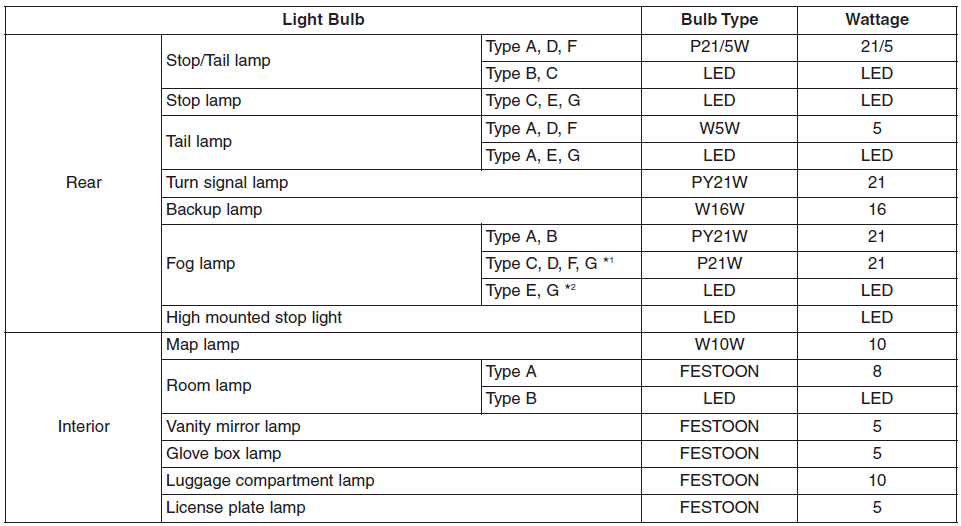 | Light Bulb | | | Bulb Type | Wattage |
|---|---|---|---|---|
| Rear | Stop/Tail lamp | Type A, D, F | P21/5W | 21/5 |
| | | Type B, C | LED | LED |
| | Stop lamp | Type C, E, G | LED | LED |
| | Tail lamp | Type A, D, F | W5W | 5 |
| | | Type A, E, G | LED | LED |
| | Turn signal lamp | | PY21W | 21 |
| | Backup lamp | | W16W | 16 |
| | Fog lamp | Type A, B | PY21W | 21 |
| | | Type C, D, F, G $^{*1}$ | P21W | 21 |
| | | Type E, G $^{*2}$ | LED | LED |
| | High mounted stop light | | LED | LED |
| Interior | Map lamp | | W10W | 10 |
| | Room lamp | Type A | FESTOON | 8 |
| | | Type B | LED | LED |
| | Vanity mirror lamp | | FESTOON | 5 |
| | Glove box lamp | | FESTOON | 5 |
| | Luggage compartment lamp | | FESTOON | 10 |
| | License plate lamp | | FESTOON | 5 |